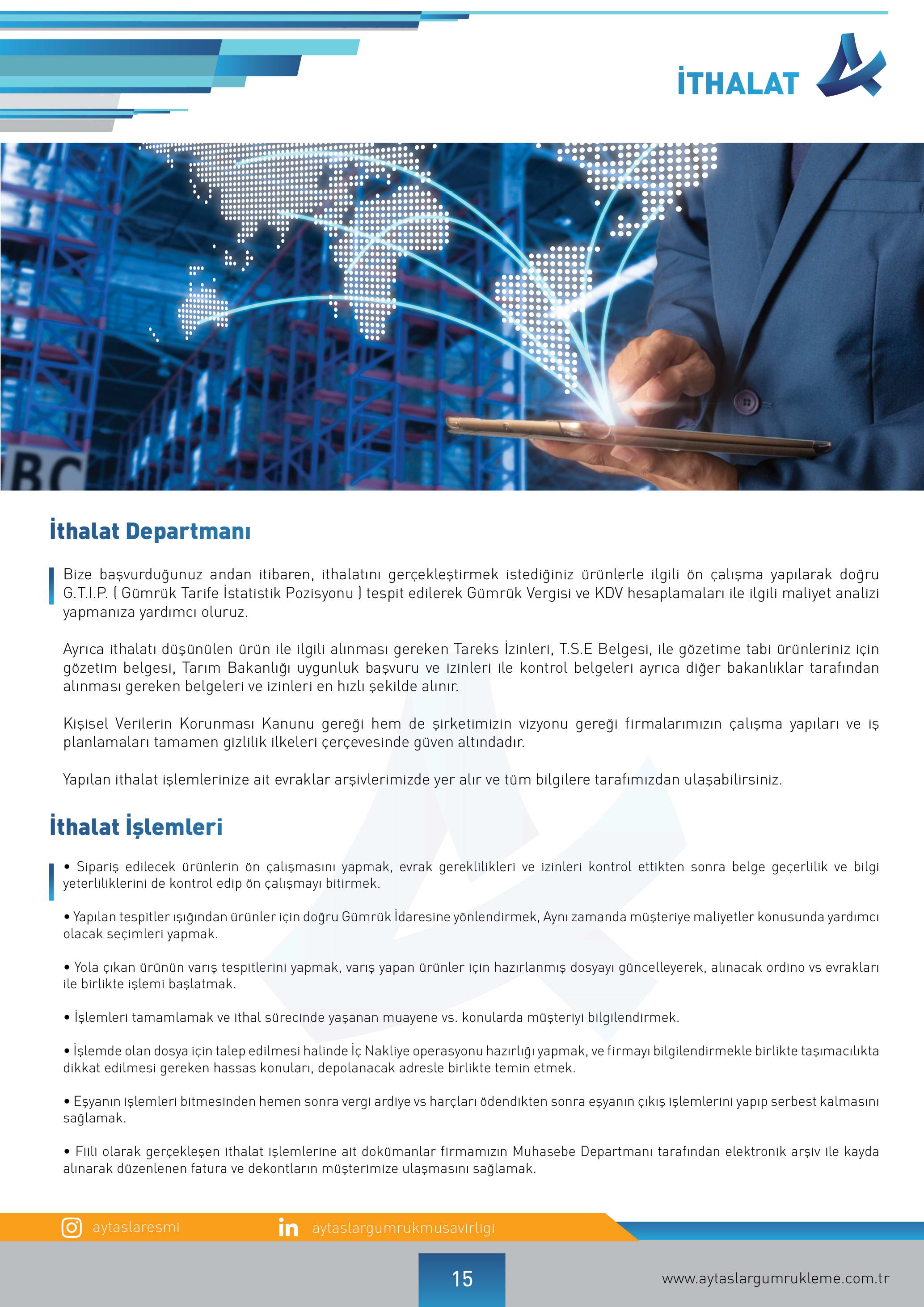 İTHALAT

İthalat Departmanı

Bize başvurduğunuz andan itibaren, ithalatını gerçekleştirmek istediğiniz ürünlerle ilgili ön çalışma yapılarak doğru G.T.I.P. ( Gümrük Tarife İstatistik Pozisyonu ) tespit edilerek Gümrük Vergisi ve KDV hesaplamaları ile ilgili maliyet analizi yapmanıza yardımcı oluruz.

Ayrıca ithalatı düşünülen ürün ile ilgili alınması gereken Tareks İzinleri, T.S.E Belgesi, ile gözetime tabi ürünleriniz için gözetim belgesi, Tarım Bakanlığı uygunluk başvuru ve izinleri ile kontrol belgeleri ayrıca diğer bakanlıklar tarafından alınması gereken belgeleri ve izinleri en hızlı şekilde alınır.

Kişisel Verilerin Korunması Kanunu gereği hem de şirketimizin vizyonu gereği firmalarımızın çalışma yapıları ve iş planlamaları tamamen gizlilik ilkeleri çerçevesinde güven altındadır.

Yapılan ithalat işlemlerinize ait evraklar arşivlerimizde yer alır ve tüm bilgilere tarafımızdan ulaşabilirsiniz.

İthalat İşlemleri

• Sipariş edilecek ürünlerin ön çalışmasını yapmak, evrak gereklilikleri ve izinleri kontrol ettikten sonra belge geçerlilik ve bilgi yeterliliklerini de kontrol edip ön çalışmayı bitirmek.

• Yapılan tespitler ışığından ürünler için doğru Gümrük İdaresine yönlendirmek, Aynı zamanda müşteriye maliyetler konusunda yardımcı olacak seçimleri yapmak.

• Yola çıkan ürünün varış tespitlerini yapmak, varış yapan ürünler için hazırlanmış dosyayı güncelleyerek, alınacak ordino vs evrakları ile birlikte işlemi başlatmak.

• İşlemleri tamamlamak ve ithal sürecinde yaşanan muayene vs. konularda müşteriyi bilgilendirmek.

• İşlemde olan dosya için talep edilmesi halinde İç Nakliye operasyonu hazırlığı yapmak, ve firmayı bilgilendirmekle birlikte taşımacılıkta dikkat edilmesi gereken hassas konuları, depolanacak adresle birlikte temin etmek.

• Eşyanın işlemleri bitmesinden hemen sonra vergi ardiye vs harçları ödendikten sonra eşyanın çıkış işlemlerini yapıp serbest kalmasını sağlamak.

• Fiili olarak gerçekleşen ithalat işlemlerine ait dokümanlar firmamızın Muhasebe Departmanı tarafından elektronik arşiv ile kayda alınarak düzenlenen fatura ve dekontların müşterimize ulaşmasını sağlamak.

aytaslaresmi
aytaslargumrukmusavirligi

15

www.aytaslargumrukleme.com.tr